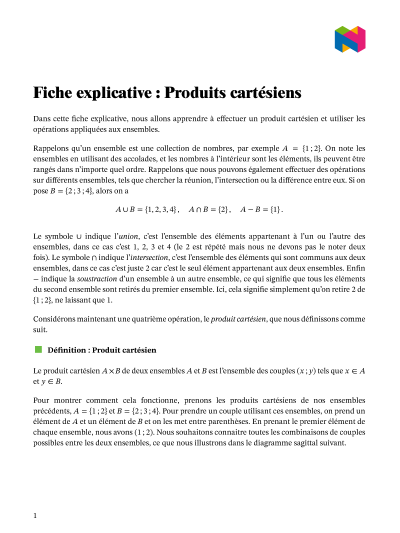 Fiche explicative : Produits cartésiens

Dans cette fiche explicative, nous allons apprendre à effectuer un produit cartésien et utiliser les opérations appliquées aux ensembles.

Rappelons qu'un ensemble est une collection de nombres, par exemple $A = \{1 ; 2\}$. On note les ensembles en utilisant des accolades, et les nombres à l'intérieur sont les éléments, ils peuvent être rangés dans n'importe quel ordre. Rappelons que nous pouvons également effectuer des opérations sur différents ensembles, tels que chercher la réunion, l'intersection ou la différence entre eux. Si on pose $B = \{2 ; 3 ; 4\}$, alors on a

$A \cup B = \{1, 2, 3, 4\}, \quad A \cap B = \{2\}, \quad A - B = \{1\}.$

Le symbole $\cup$ indique l'union, c'est l'ensemble des éléments appartenant à l'un ou l'autre des ensembles, dans ce cas c'est 1, 2, 3 et 4 (le 2 est répété mais nous ne devons pas le noter deux fois). Le symbole $\cap$ indique l'intersection, c'est l'ensemble des éléments qui sont communs aux deux ensembles, dans ce cas c'est juste 2 car c'est le seul élément appartenant aux deux ensembles. Enfin $-$ indique la soustraction d'un ensemble à un autre ensemble, ce qui signifie que tous les éléments du second ensemble sont retirés du premier ensemble. Ici, cela signifie simplement qu'on retire 2 de $\{1 ; 2\}$, ne laissant que 1.

Considérons maintenant une quatrième opération, le produit cartésien, que nous définissons comme suit.

Définition : Produit cartésien

Le produit cartésien $A \times B$ de deux ensembles $A$ et $B$ est l'ensemble des couples $(x ; y)$ tels que $x \in A$ et $y \in B$.

Pour montrer comment cela fonctionne, prenons les produits cartésiens de nos ensembles précédents, $A = \{1 ; 2\}$ et $B = \{2 ; 3 ; 4\}$. Pour prendre un couple utilisant ces ensembles, on prend un élément de $A$ et un élément de $B$ et on les met entre parenthèses. En prenant le premier élément de chaque ensemble, nous avons $(1 ; 2)$. Nous souhaitons connaitre toutes les combinaisons de couples possibles entre les deux ensembles, ce que nous illustrons dans le diagramme sagittal suivant.

1